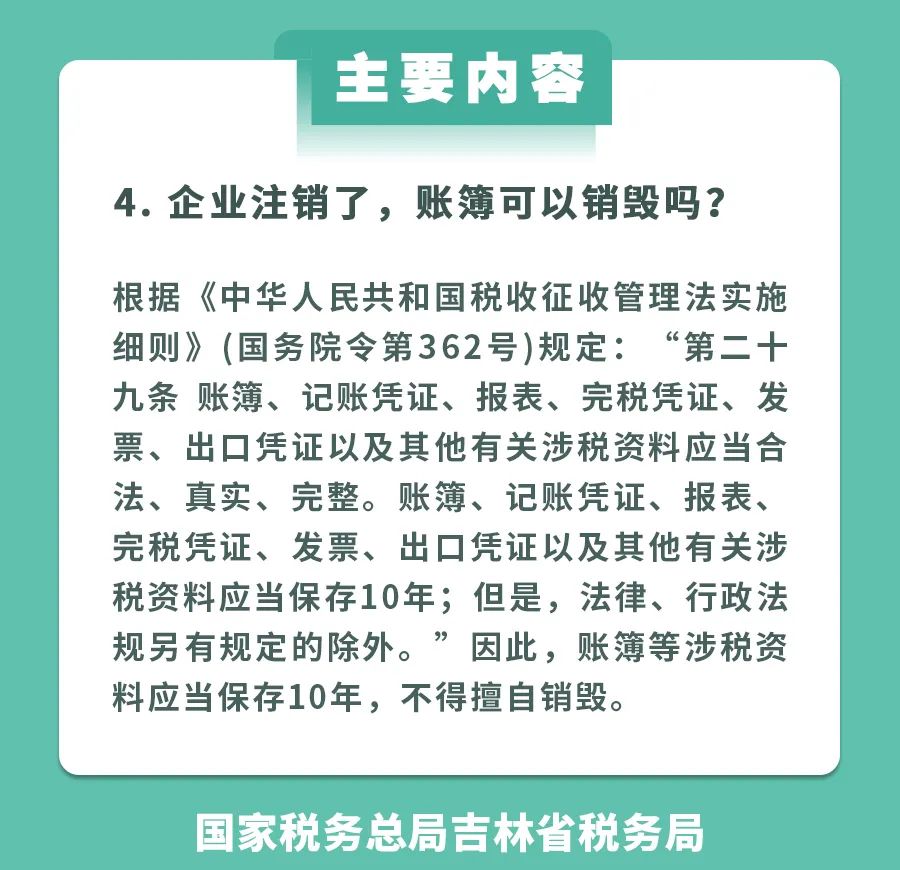 主要内容

4. 企业注销了，账簿可以销毁吗？

根据《中华人民共和国税收征收管理法实施细则》(国务院令第362号)规定：“第二十九条 账簿、记账凭证、报表、完税凭证、发票、出口凭证以及其他有关涉税资料应当合法、真实、完整。账簿、记账凭证、报表、完税凭证、发票、出口凭证以及其他有关涉税资料应当保存10年；但是，法律、行政法规另有规定的除外。”因此，账簿等涉税资料应当保存10年，不得擅自销毁。

国家税务总局吉林省税务局